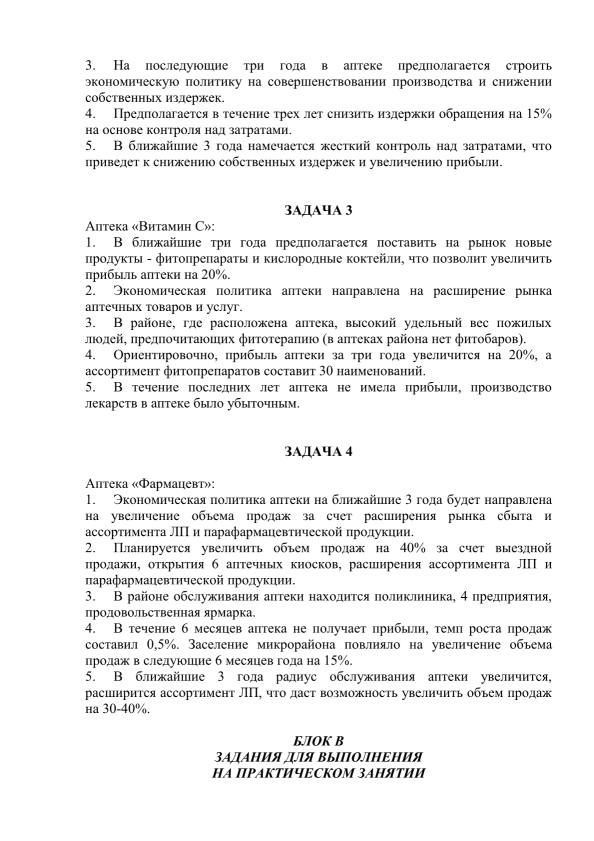 3. На последующие три года в аптеке предполагается строить экономическую политику на совершенствовании производства и снижении собственных издержек.
4. Предполагается в течение трех лет снизить издержки обращения на 15% на основе контроля над затратами.
5. В ближайшие 3 года намечается жесткий контроль над затратами, что приведет к снижению собственных издержек и увеличению прибыли.

ЗАДАЧА 3

Аптека «Витамин С»:
1. В ближайшие три года предполагается поставить на рынок новые продукты - фитопрепараты и кислородные коктейли, что позволит увеличить прибыль аптеки на 20%.
2. Экономическая политика аптеки направлена на расширение рынка аптечных товаров и услуг.
3. В районе, где расположена аптека, высокий удельный вес пожилых людей, предпочитающих фитотерапию (в аптеках района нет фитобаров).
4. Ориентировочно, прибыль аптеки за три года увеличится на 20%, а ассортимент фитопрепаратов составит 30 наименований.
5. В течение последних лет аптека не имела прибыли, производство лекарств в аптеке было убыточным.

ЗАДАЧА 4

Аптека «Фармацевт»:
1. Экономическая политика аптеки на ближайшие 3 года будет направлена на увеличение объема продаж за счет расширения рынка сбыта и ассортимента ЛП и парафармацевтической продукции.
2. Планируется увеличить объем продаж на 40% за счет выездной продажи, открытия 6 аптечных киосков, расширения ассортимента ЛП и парафармацевтической продукции.
3. В районе обслуживания аптеки находится поликлиника, 4 предприятия, продовольственная ярмарка.
4. В течение 6 месяцев аптека не получает прибыли, темп роста продаж составил 0,5%. Заселение микрорайона повлияло на увеличение объема продаж в следующие 6 месяцев года на 15%.
5. В ближайшие 3 года радиус обслуживания аптеки увеличится, расширится ассортимент ЛП, что даст возможность увеличить объем продаж на 30-40%.

БЛОК В
ЗАДАНИЯ ДЛЯ ВЫПОЛНЕНИЯ
НА ПРАКТИЧЕСКОМ ЗАНЯТИИ